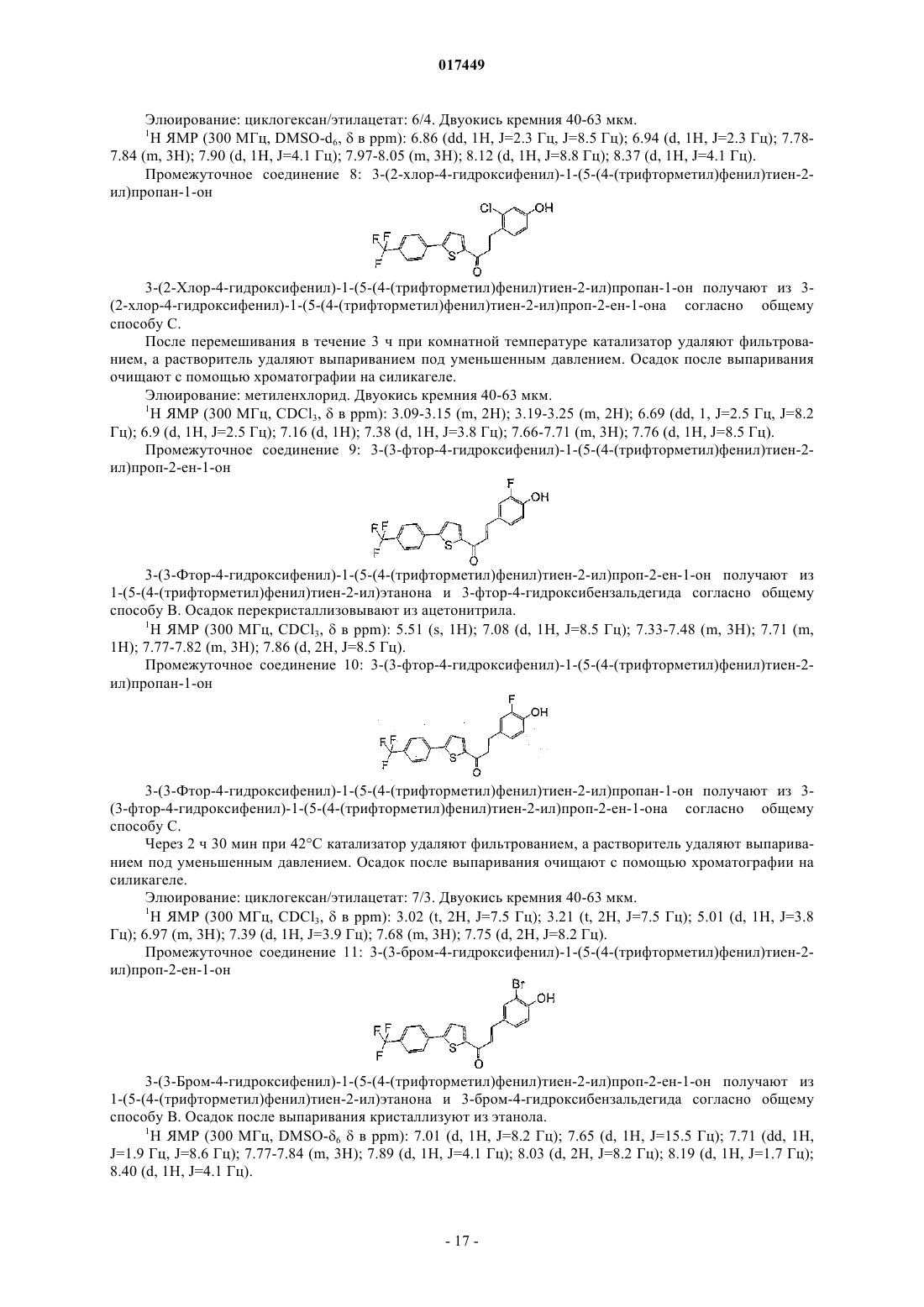 017449

Элюирование: циклогексан/этилацетат: 6/4. Двуокись кремния 40-63 мкм.

$^1$H ЯМР (300 МГц, DMSO-d$_6$, δ в ppm): 6.86 (dd, 1H, J=2.3 Гц, J=8.5 Гц); 6.94 (d, 1H, J=2.3 Гц); 7.78-7.84 (m, 3H); 7.90 (d, 1H, J=4.1 Гц); 7.97-8.05 (m, 3H); 8.12 (d, 1H, J=8.8 Гц); 8.37 (d, 1H, J=4.1 Гц).

Промежуточное соединение 8: 3-(2-хлор-4-гидроксифенил)-1-(5-(4-(трифторметил)фенил)тиен-2-ил)пропан-1-он

Cl OH F F F S O

3-(2-Хлор-4-гидроксифенил)-1-(5-(4-(трифторметил)фенил)тиен-2-ил)пропан-1-он получают из 3-(2-хлор-4-гидроксифенил)-1-(5-(4-(трифторметил)фенил)тиен-2-ил)проп-2-ен-1-она согласно общему способу C.

После перемешивания в течение 3 ч при комнатной температуре катализатор удаляют фильтрованием, а растворитель удаляют выпариванием под уменьшенным давлением. Осадок после выпаривания очищают с помощью хроматографии на силикагеле.

Элюирование: метиленхлорид. Двуокись кремния 40-63 мкм.

$^1$H ЯМР (300 МГц, CDCl$_3$, δ в ppm): 3.09-3.15 (m, 2H); 3.19-3.25 (m, 2H); 6.69 (dd, 1, J=2.5 Гц, J=8.2 Гц); 6.9 (d, 1H, J=2.5 Гц); 7.16 (d, 1H); 7.38 (d, 1H, J=3.8 Гц); 7.66-7.71 (m, 3H); 7.76 (d, 1H, J=8.5 Гц).

Промежуточное соединение 9: 3-(3-фтор-4-гидроксифенил)-1-(5-(4-(трифторметил)фенил)тиен-2-ил)проп-2-ен-1-он

F OH F F F S O

3-(3-Фтор-4-гидроксифенил)-1-(5-(4-(трифторметил)фенил)тиен-2-ил)проп-2-ен-1-он получают из 1-(5-(4-(трифторметил)фенил)тиен-2-ил)этанона и 3-фтор-4-гидроксибензальдегида согласно общему способу B. Осадок перекристаллизовывают из ацетонитрила.

$^1$H ЯМР (300 МГц, CDCl$_3$, δ в ppm): 5.51 (s, 1H); 7.08 (d, 1H, J=8.5 Гц); 7.33-7.48 (m, 3H); 7.71 (m, 1H); 7.77-7.82 (m, 3H); 7.86 (d, 2H, J=8.5 Гц).

Промежуточное соединение 10: 3-(3-фтор-4-гидроксифенил)-1-(5-(4-(трифторметил)фенил)тиен-2-ил)пропан-1-он

F OH F F F S O

3-(3-Фтор-4-гидроксифенил)-1-(5-(4-(трифторметил)фенил)тиен-2-ил)пропан-1-он получают из 3-(3-фтор-4-гидроксифенил)-1-(5-(4-(трифторметил)фенил)тиен-2-ил)проп-2-ен-1-она согласно общему способу C.

Через 2 ч 30 мин при 42°C катализатор удаляют фильтрованием, а растворитель удаляют выпариванием под уменьшенным давлением. Осадок после выпаривания очищают с помощью хроматографии на силикагеле.

Элюирование: циклогексан/этилацетат: 7/3. Двуокись кремния 40-63 мкм.

$^1$H ЯМР (300 МГц, CDCl$_3$, δ в ppm): 3.02 (t, 2H, J=7.5 Гц); 3.21 (t, 2H, J=7.5 Гц); 5.01 (d, 1H, J=3.8 Гц); 6.97 (m, 3H); 7.39 (d, 1H, J=3.9 Гц); 7.68 (m, 3H); 7.75 (d, 2H, J=8.2 Гц).

Промежуточное соединение 11: 3-(3-бром-4-гидроксифенил)-1-(5-(4-(трифторметил)фенил)тиен-2-ил)проп-2-ен-1-он

Br OH F F F S O

3-(3-Бром-4-гидроксифенил)-1-(5-(4-(трифторметил)фенил)тиен-2-ил)проп-2-ен-1-он получают из 1-(5-(4-(трифторметил)фенил)тиен-2-ил)этанона и 3-бром-4-гидроксибензальдегида согласно общему способу B. Осадок после выпаривания кристаллизуют из этанола.

$^1$H ЯМР (300 МГц, DMSO-δ$_6$ δ в ppm): 7.01 (d, 1H, J=8.2 Гц); 7.65 (d, 1H, J=15.5 Гц); 7.71 (dd, 1H, J=1.9 Гц, J=8.6 Гц); 7.77-7.84 (m, 3H); 7.89 (d, 1H, J=4.1 Гц); 8.03 (d, 2H, J=8.2 Гц); 8.19 (d, 1H, J=1.7 Гц); 8.40 (d, 1H, J=4.1 Гц).

- 17 -